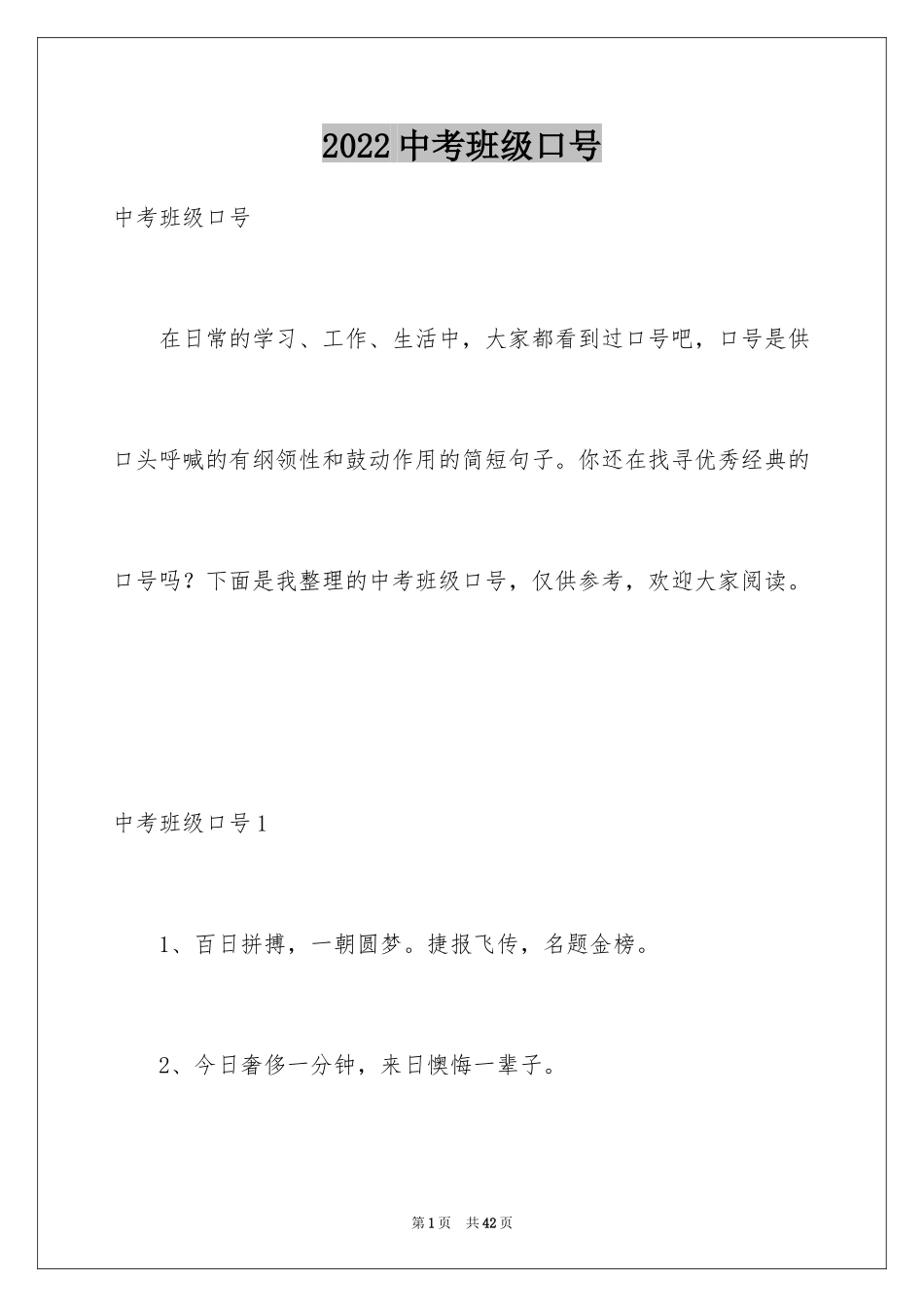 2022 中考班级口号

中考班级口号

在日常的学习、工作、生活中，大家都看到过口号吧，口号是供口头呼喊的有纲领性和鼓动作用的简短句子。你还在找寻优秀经典的口号吗？下面是我整理的中考班级口号，仅供参考，欢迎大家阅读。

中考班级口号 1

1、百日拼搏，一朝圆梦。捷报飞传，名题金榜。

2、今日奢侈一分钟，来日懊悔一辈子。

第 1 页 共 42 页